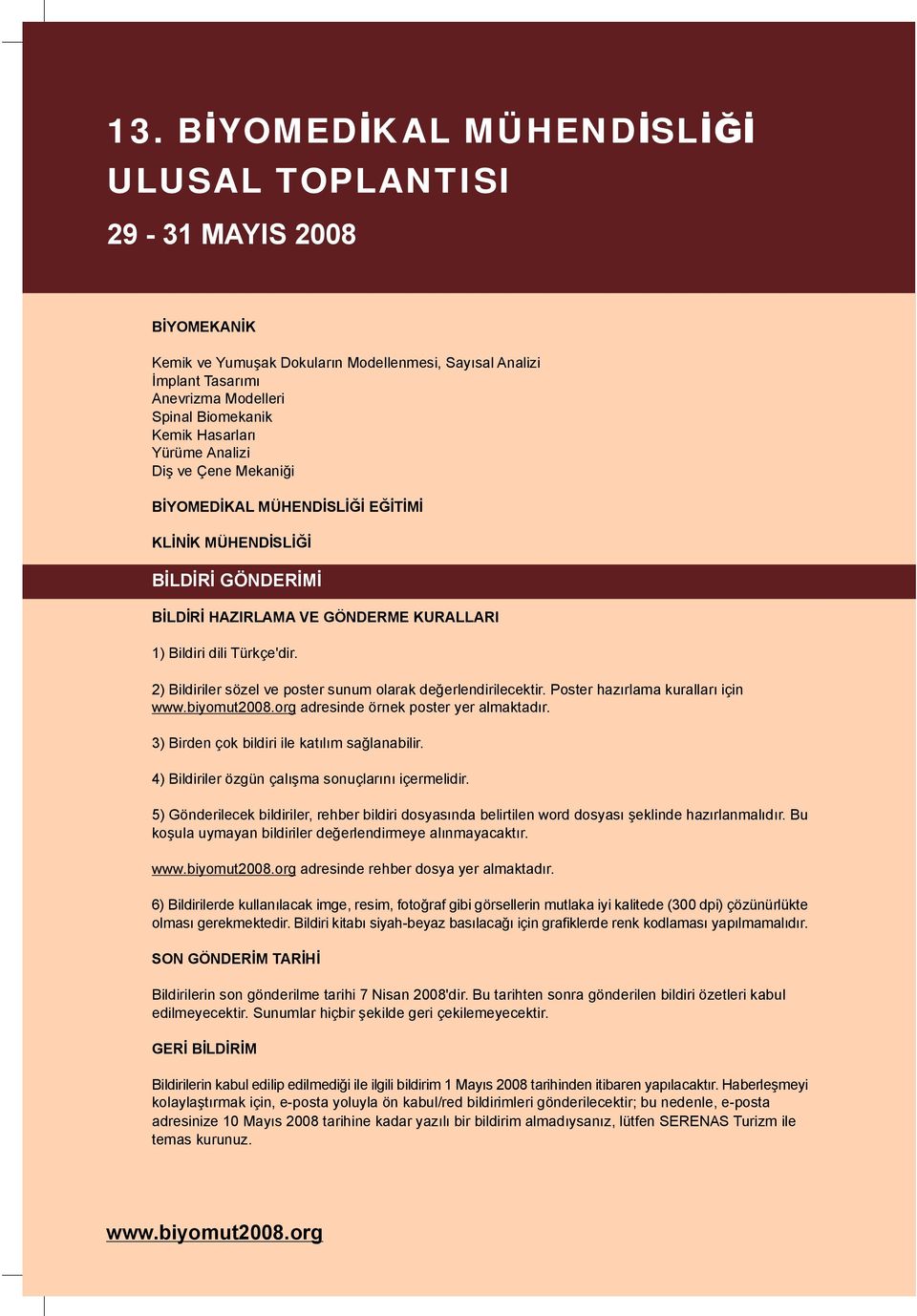 13. BİYOMEDİKAL MÜHENDİSLİĞİ ULUSAL TOPLANTISI

29 - 31 MAYIS 2008

BİYOMEKANİK

Kemik ve Yumuşak Dokuların Modellenmesi, Sayısal Analizi
İmplant Tasarımı
Anevrizma Modelleri
Spinal Biomekanik
Kemik Hasarları
Yürüme Analizi
Diş ve Çene Mekaniği

BİYOMEDİKAL MÜHENDİSLİĞİ EĞİTİMİ

KLİNİK MÜHENDİSLİĞİ

BİLDİRİ GÖNDERİMİ

BİLDİRİ HAZIRLAMA VE GÖNDERME KURALLARI

1) Bildiri dili Türkçe'dir.

2) Bildiriler sözel ve poster sunum olarak değerlendirilecektir. Poster hazırlama kuralları için www.biyomut2008.org adresinde örnek poster yer almaktadır.

3) Birden çok bildiri ile katılım sağlanabilir.

4) Bildiriler özgün çalışma sonuçlarını içermelidir.

5) Gönderilecek bildiriler, rehber bildiri dosyasında belirtilen word dosyası şeklinde hazırlanmalıdır. Bu koşula uymayan bildiriler değerlendirmeye alınmayacaktır.

www.biyomut2008.org adresinde rehber dosya yer almaktadır.

6) Bildirilerde kullanılacak imge, resim, fotoğraf gibi görsellerin mutlaka iyi kalitede (300 dpi) çözünürlükte olması gerekmektedir. Bildiri kitabı siyah-beyaz basılacağı için grafiklerde renk kodlaması yapılmamalıdır.

SON GÖNDERİM TARİHİ

Bildirilerin son gönderilme tarihi 7 Nisan 2008'dir. Bu tarihten sonra gönderilen bildiri özetleri kabul edilmeyecektir. Sunumlar hiçbir şekilde geri çekilemeyecektir.

GERİ BİLDİRİM

Bildirilerin kabul edilip edilmediği ile ilgili bildirim 1 Mayıs 2008 tarihinden itibaren yapılacaktır. Haberleşmeyi kolaylaştırmak için, e-posta yoluyla ön kabul/red bildirimleri gönderilecektir; bu nedenle, e-posta adresinize 10 Mayıs 2008 tarihine kadar yazılı bir bildirim almadıysanız, lütfen SERENAS Turizm ile temas kurunuz.

www.biyomut2008.org